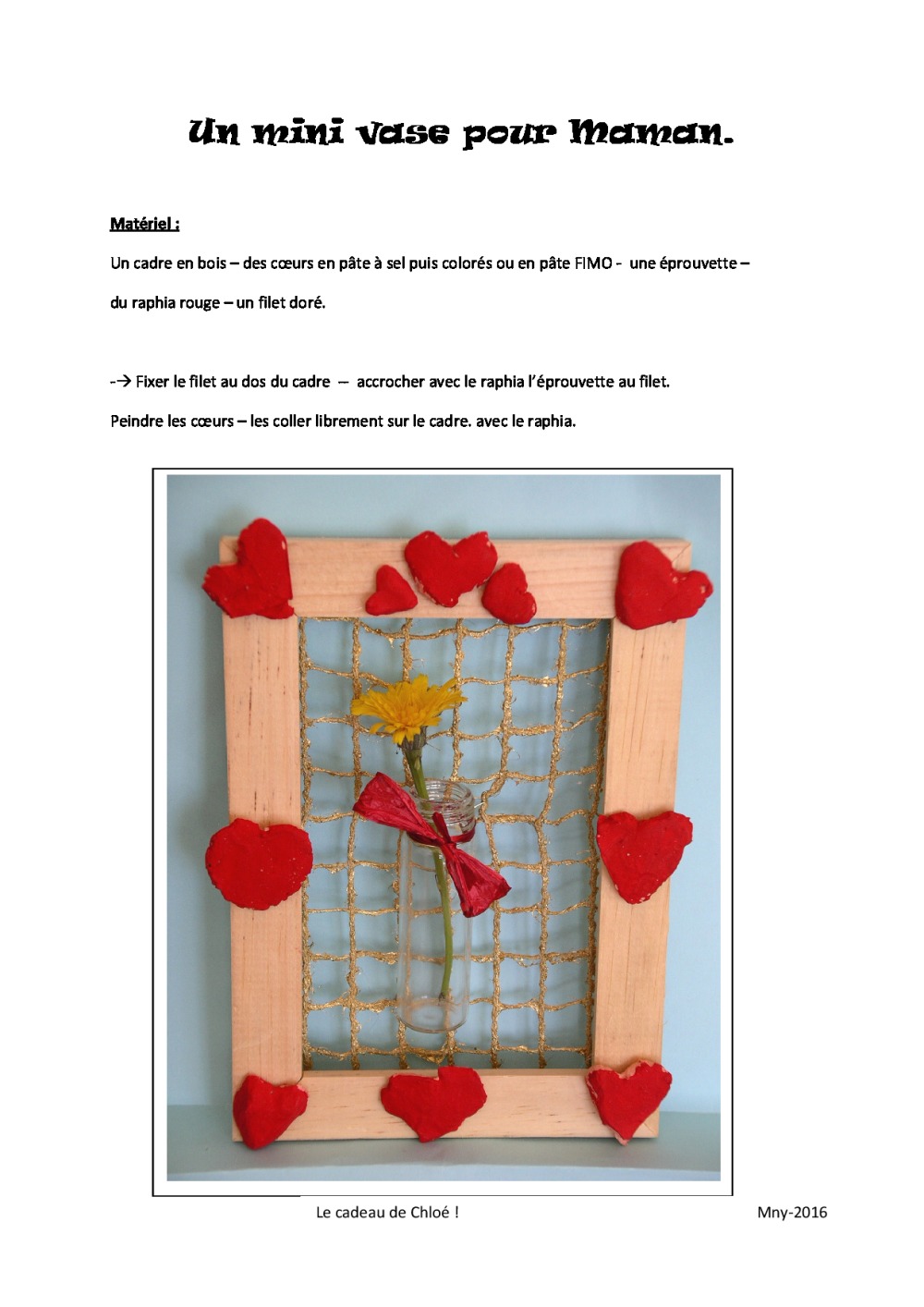 Un mini vase pour Maman.

Matériel :

Un cadre en bois – des cœurs en pâte à sel puis colorés ou en pâte FIMO - une éprouvette – du raphia rouge – un filet doré.

-→ Fixer le filet au dos du cadre – accrocher avec le raphia l'éprouvette au filet.

Peindre les cœurs – les coller librement sur le cadre. avec le raphia.

Le cadeau de Chloé !

Mny-2016